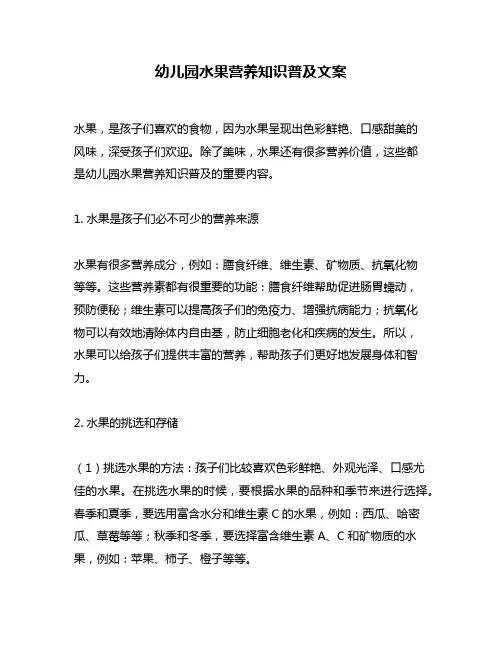 幼儿园水果营养知识普及文案

水果，是孩子们喜欢的食物，因为水果呈现出色彩鲜艳、口感甜美的风味，深受孩子们欢迎。除了美味，水果还有很多营养价值，这些都是幼儿园水果营养知识普及的重要内容。

1. 水果是孩子们必不可少的营养来源

水果有很多营养成分，例如：膳食纤维、维生素、矿物质、抗氧化物等等。这些营养素都有很重要的功能：膳食纤维帮助促进肠胃蠕动，预防便秘；维生素可以提高孩子们的免疫力、增强抗病能力；抗氧化物可以有效地清除体内自由基，防止细胞老化和疾病的发生。所以，水果可以给孩子们提供丰富的营养，帮助孩子们更好地发展身体和智力。

2. 水果的挑选和存储

（1）挑选水果的方法：孩子们比较喜欢色彩鲜艳、外观光泽、口感尤佳的水果。在挑选水果的时候，要根据水果的品种和季节来进行选择。春季和夏季，要选用富含水分和维生素 C 的水果，例如：西瓜、哈密瓜、草莓等等；秋季和冬季，要选择富含维生素 A、C 和矿物质的水果，例如：苹果、柿子、橙子等等。